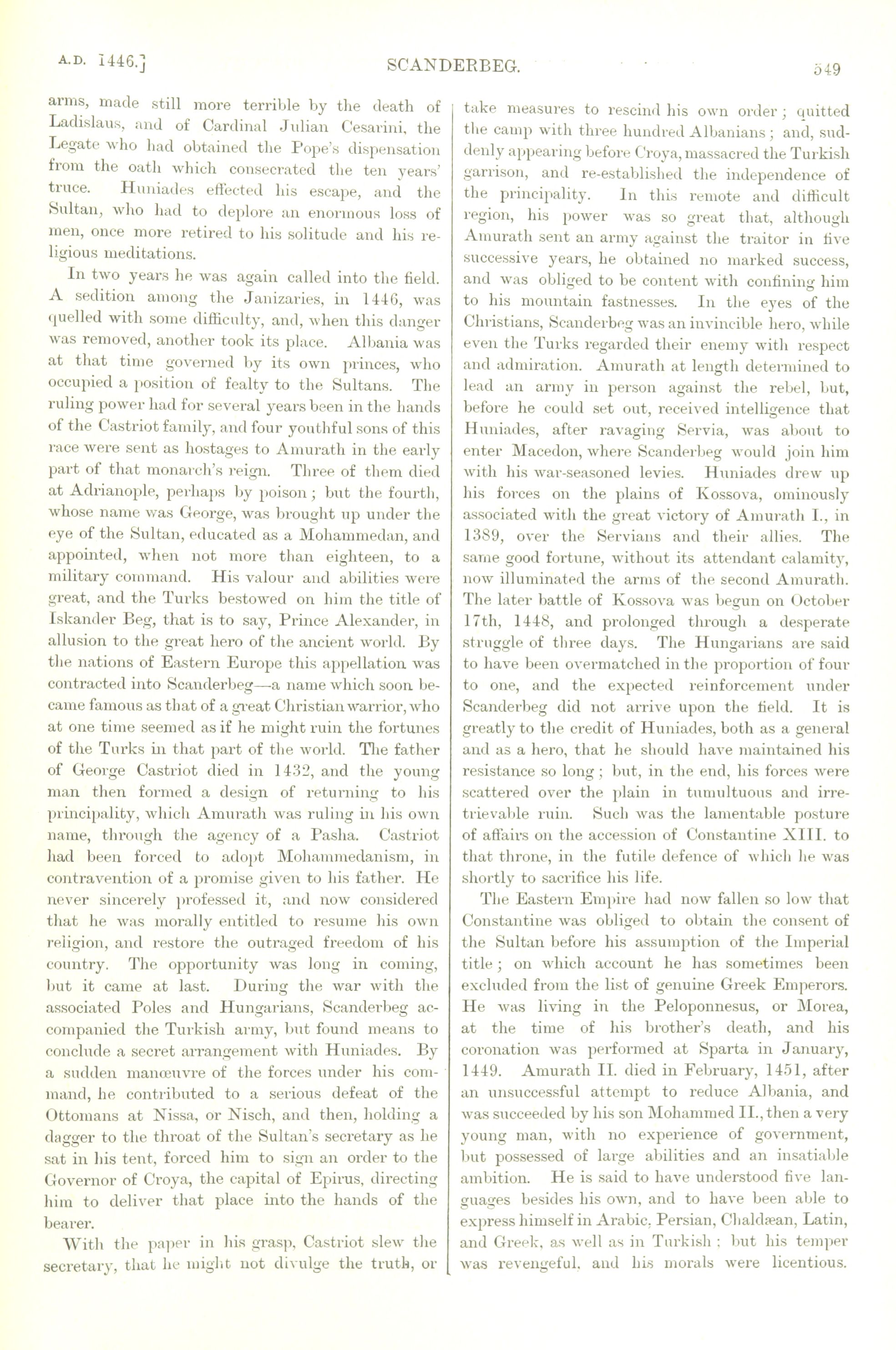 A.D. 1446.] SCANDERBEG. 549

arms, made still more terrible by the death of Ladislaus, and of Cardinal Julian Cesarini, the Legate who had obtained the Pope's dispensation from the oath which consecrated the ten years' truce. Huniades effected his escape, and the Sultan, who had to deplore an enormous loss of men, once more retired to his solitude and his religious meditations.

In two years he was again called into the field. A sedition among the Janizaries, in 1446, was quelled with some difficulty, and, when this danger was removed, another took its place. Albania was at that time governed by its own princes, who occupied a position of fealty to the Sultans. The ruling power had for several years been in the hands of the Castriot family, and four youthful sons of this race were sent as hostages to Amurath in the early part of that monarch's reign. Three of them died at Adrianople, perhaps by poison; but the fourth, whose name was George, was brought up under the eye of the Sultan, educated as a Mohammedan, and appointed, when not more than eighteen, to a military command. His valour and abilities were great, and the Turks bestowed on him the title of Iskander Beg, that is to say, Prince Alexander, in allusion to the great hero of the ancient world. By the nations of Eastern Europe this appellation was contracted into Scanderbeg—a name which soon became famous as that of a great Christian warrior, who at one time seemed as if he might ruin the fortunes of the Turks in that part of the world. The father of George Castriot died in 1432, and the young man then formed a design of returning to his principality, which Amurath was ruling in his own name, through the agency of a Pasha. Castriot had been forced to adopt Mohammedanism, in contravention of a promise given to his father. He never sincerely professed it, and now considered that he was morally entitled to resume his own religion, and restore the outraged freedom of his country. The opportunity was long in coming, but it came at last. During the war with the associated Poles and Hungarians, Scanderbeg accompanied the Turkish army, but found means to conclude a secret arrangement with Huniades. By a sudden manœuvre of the forces under his command, he contributed to a serious defeat of the Ottomans at Nissa, or Nisch, and then, holding a dagger to the throat of the Sultan's secretary as he sat in his tent, forced him to sign an order to the Governor of Croya, the capital of Epirus, directing him to deliver that place into the hands of the bearer.

With the paper in his grasp, Castriot slew the secretary, that he might not divulge the truth, or take measures to rescind his own order; quitted the camp with three hundred Albanians; and, suddenly appearing before Croya, massacred the Turkish garrison, and re-established the independence of the principality. In this remote and difficult region, his power was so great that, although Amurath sent an army against the traitor in five successive years, he obtained no marked success, and was obliged to be content with confining him to his mountain fastnesses. In the eyes of the Christians, Scanderbeg was an invincible hero, while even the Turks regarded their enemy with respect and admiration. Amurath at length determined to lead an army in person against the rebel, but, before he could set out, received intelligence that Huniades, after ravaging Servia, was about to enter Macedon, where Scanderbeg would join him with his war-seasoned levies. Huniades drew up his forces on the plains of Kossova, ominously associated with the great victory of Amurath I., in 1389, over the Servians and their allies. The same good fortune, without its attendant calamity, now illuminated the arms of the second Amurath. The later battle of Kossova was begun on October 17th, 1448, and prolonged through a desperate struggle of three days. The Hungarians are said to have been overmatched in the proportion of four to one, and the expected reinforcement under Scanderbeg did not arrive upon the field. It is greatly to the credit of Huniades, both as a general and as a hero, that he should have maintained his resistance so long; but, in the end, his forces were scattered over the plain in tumultuous and irretrievable ruin. Such was the lamentable posture of affairs on the accession of Constantine XIII. to that throne, in the futile defence of which he was shortly to sacrifice his life.

The Eastern Empire had now fallen so low that Constantine was obliged to obtain the consent of the Sultan before his assumption of the Imperial title; on which account he has sometimes been excluded from the list of genuine Greek Emperors. He was living in the Peloponnesus, or Morea, at the time of his brother's death, and his coronation was performed at Sparta in January, 1449. Amurath II. died in February, 1451, after an unsuccessful attempt to reduce Albania, and was succeeded by his son Mohammed II., then a very young man, with no experience of government, but possessed of large abilities and an insatiable ambition. He is said to have understood five languages besides his own, and to have been able to express himself in Arabic, Persian, Chaldæan, Latin, and Greek, as well as in Turkish; but his temper was revengeful, and his morals were licentious.